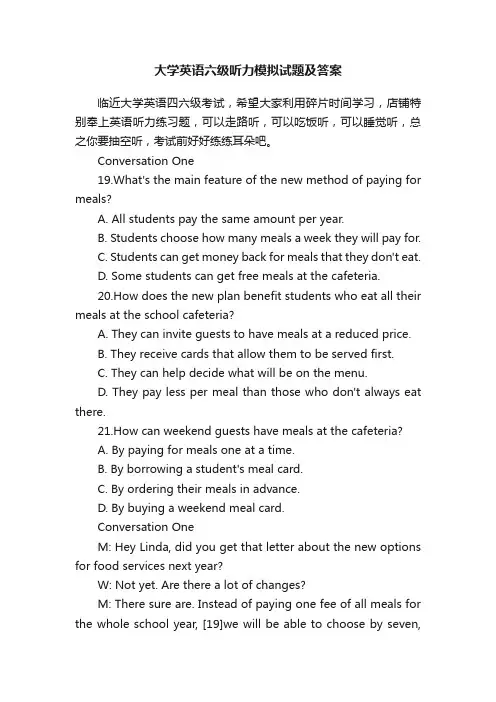 大学英语六级听力模拟试题及答案

临近大学英语四六级考试，希望大家利用碎片时间学习，店铺特别奉上英语听力练习题，可以走路听，可以吃饭听，可以睡觉听，总之你要抽空听，考试前好好练练耳朵吧。

Conversation One

19.What's the main feature of the new method of paying for meals?

A. All students pay the same amount per year.

B. Students choose how many meals a week they will pay for.

C. Students can get money back for meals that they don't eat.

D. Some students can get free meals at the cafeteria.

20.How does the new plan benefit students who eat all their meals at the school cafeteria?

A. They can invite guests to have meals at a reduced price.

B. They receive cards that allow them to be served first.

C. They can help decide what will be on the menu.

D. They pay less per meal than those who don't always eat there.

21.How can weekend guests have meals at the cafeteria?

A. By paying for meals one at a time.

B. By borrowing a student's meal card.

C. By ordering their meals in advance.

D. By buying a weekend meal card.

Conversation One

M: Hey Linda, did you get that letter about the new options for food services next year?

W: Not yet. Are there a lot of changes?

M: There sure are. Instead of paying one fee of all meals for the whole school year, [19]we will be able to choose by seven,